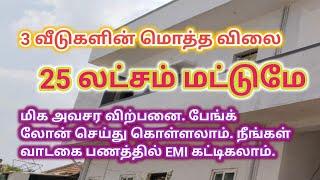 3 வீடுகளின் மொத்த விலை

25 லட்சம் மட்டுமே

மிக அவசர விற்பனை. பேங்க் லோன் செய்து கொள்ளலாம். நீங்கள் வாடகை பணத்தில் EMI கட்டிகலாம்.